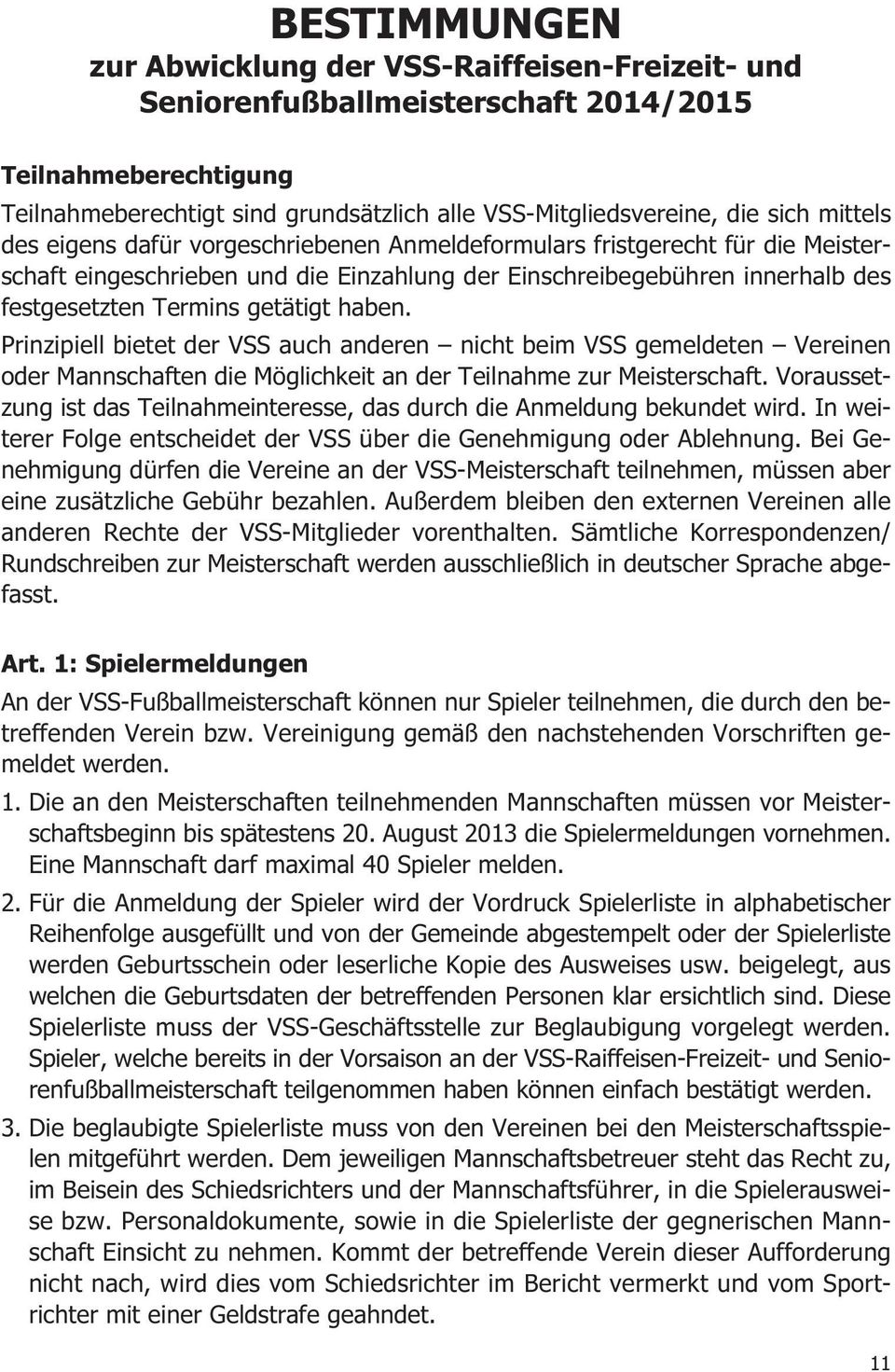 BESTIMMUNGEN
zur Abwicklung der VSS-Raiffeisen-Freizeit- und Seniorenfußballmeisterschaft 2014/2015

Teilnahmeberechtigung
Teilnahmeberechtigt sind grundsätzlich alle VSS-Mitgliedsvereine, die sich mittels des eigens dafür vorgeschriebenen Anmeldeformulars fristgerecht für die Meisterschaft eingeschrieben und die Einzahlung der Einschreibegebühren innerhalb des festgesetzten Termins getätigt haben.
Prinzipiell bietet der VSS auch anderen – nicht beim VSS gemeldeten – Vereinen oder Mannschaften die Möglichkeit an der Teilnahme zur Meisterschaft. Voraussetzung ist das Teilnahmeinteresse, das durch die Anmeldung bekundet wird. In weiterer Folge entscheidet der VSS über die Genehmigung oder Ablehnung. Bei Genehmigung dürfen die Vereine an der VSS-Meisterschaft teilnehmen, müssen aber eine zusätzliche Gebühr bezahlen. Außerdem bleiben den externen Vereinen alle anderen Rechte der VSS-Mitglieder vorenthalten. Sämtliche Korrespondenzen/ Rundschreiben zur Meisterschaft werden ausschließlich in deutscher Sprache abgefasst.

Art. 1: Spielermeldungen
An der VSS-Fußballmeisterschaft können nur Spieler teilnehmen, die durch den betreffenden Verein bzw. Vereinigung gemäß den nachstehenden Vorschriften gemeldet werden.
1. Die an den Meisterschaften teilnehmenden Mannschaften müssen vor Meisterschaftsbeginn bis spätestens 20. August 2013 die Spielermeldungen vornehmen. Eine Mannschaft darf maximal 40 Spieler melden.
2. Für die Anmeldung der Spieler wird der Vordruck Spielerliste in alphabetischer Reihenfolge ausgefüllt und von der Gemeinde abgestempelt oder der Spielerliste werden Geburtsschein oder leserliche Kopie des Ausweises usw. beigelegt, aus welchen die Geburtsdaten der betreffenden Personen klar ersichtlich sind. Diese Spielerliste muss der VSS-Geschäftsstelle zur Beglaubigung vorgelegt werden. Spieler, welche bereits in der Vorsaison an der VSS-Raiffeisen-Freizeit- und Seniorenfußballmeisterschaft teilgenommen haben können einfach bestätigt werden.
3. Die beglaubigte Spielerliste muss von den Vereinen bei den Meisterschaftsspielen mitgeführt werden. Dem jeweiligen Mannschaftsbetreuer steht das Recht zu, im Beisein des Schiedsrichters und der Mannschaftsführer, in die Spielerausweise bzw. Personaldokumente, sowie in die Spielerliste der gegnerischen Mannschaft Einsicht zu nehmen. Kommt der betreffende Verein dieser Aufforderung nicht nach, wird dies vom Schiedsrichter im Bericht vermerkt und vom Sportrichter mit einer Geldstrafe geahndet.

11